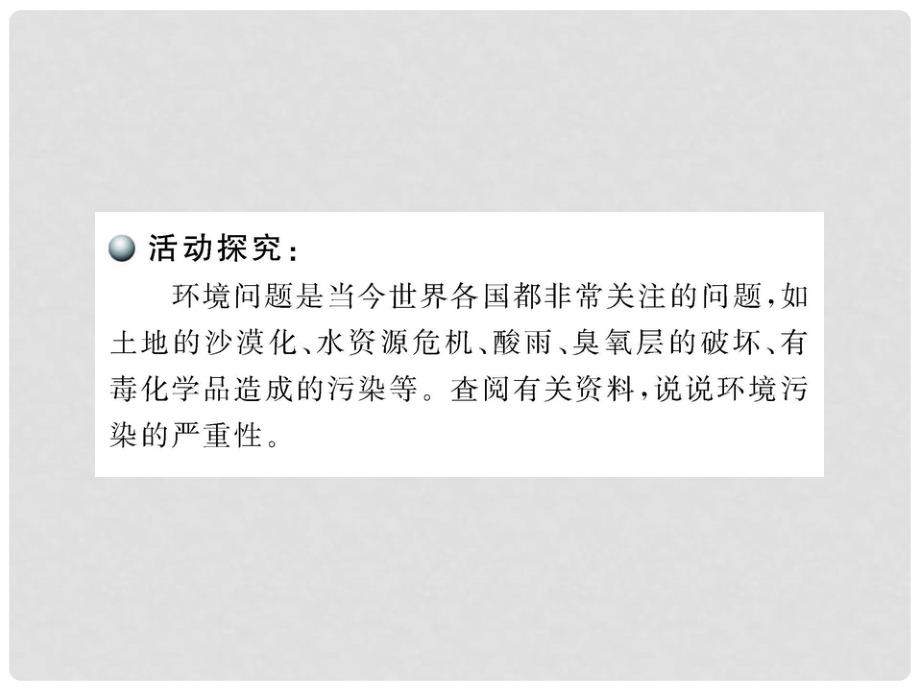 活动探究：

环境问题是当今世界各国都非常关注的问题，如土地的沙漠化、水资源危机、酸雨、臭氧层的破坏、有毒化学品造成的污染等。查阅有关资料，说说环境污染的严重性。